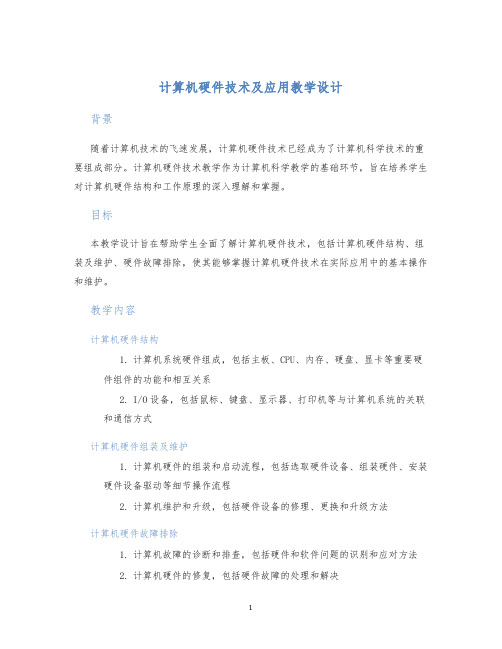 计算机硬件技术及应用教学设计

背景

随着计算机技术的飞速发展，计算机硬件技术已经成为了计算机科学技术的重要组成部分。计算机硬件技术教学作为计算机科学教学的基础环节，旨在培养学生对计算机硬件结构和工作原理的深入理解和掌握。

目标

本教学设计旨在帮助学生全面了解计算机硬件技术，包括计算机硬件结构、组装及维护、硬件故障排除，使其能够掌握计算机硬件技术在实际应用中的基本操作和维护。

教学内容

计算机硬件结构

1. 计算机系统硬件组成，包括主板、CPU、内存、硬盘、显卡等重要硬件组件的功能和相互关系

2. I/O设备，包括鼠标、键盘、显示器、打印机等与计算机系统的关联和通信方式

计算机硬件组装及维护

1. 计算机硬件的组装和启动流程，包括选取硬件设备、组装硬件、安装硬件设备驱动等细节操作流程

2. 计算机维护和升级，包括硬件设备的修理、更换和升级方法

计算机硬件故障排除

1. 计算机故障的诊断和排查，包括硬件和软件问题的识别和应对方法

2. 计算机硬件的修复，包括硬件故障的处理和解决

1